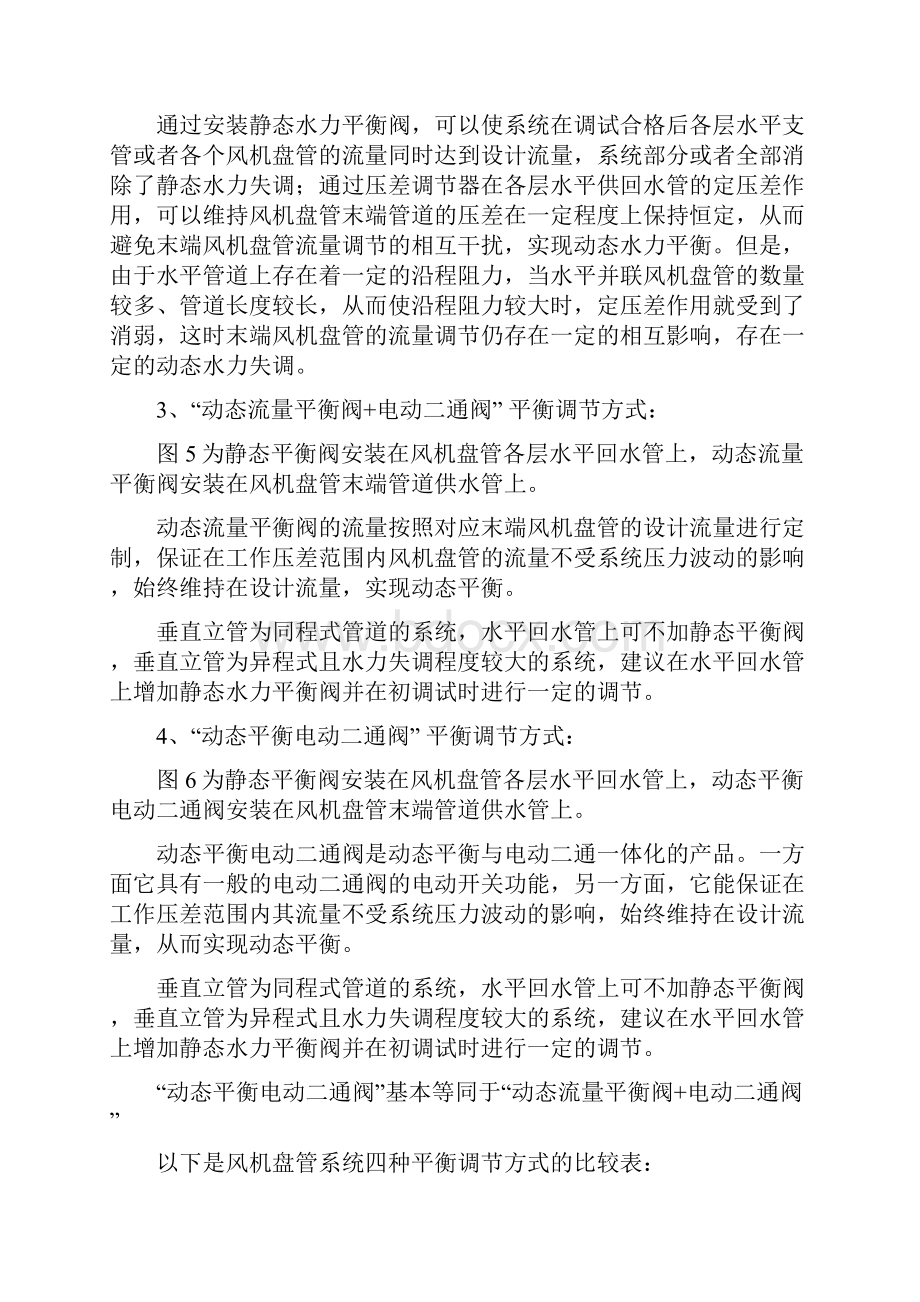 通过安装静态水力平衡阀，可以使系统在调试合格后各层水平支管或者各个风机盘管的流量同时达到设计流量，系统部分或者全部消除了静态水力失调；通过压差调节器在各层水平供回水管的定压差作用，可以维持风机盘管末端管道的压差在一定程度上保持恒定，从而避免末端风机盘管流量调节的相互干扰，实现动态水力平衡。但是，由于水平管道上存在着一定的沿程阻力，当水平并联风机盘管的数量较多、管道长度较长，从而使沿程阻力较大时，定压差作用就受到了消弱，这时末端风机盘管的流量调节仍存在一定的相互影响，存在一定的动态水力失调。

3、“动态流量平衡阀+电动二通阀” 平衡调节方式：

图 5 为静态平衡阀安装在风机盘管各层水平回水管上，动态流量平衡阀安装在风机盘管末端管道供水管上。

动态流量平衡阀的流量按照对应末端风机盘管的设计流量进行定制，保证在工作压差范围内风机盘管的流量不受系统压力波动的影响，始终维持在设计流量，实现动态平衡。

垂直立管为同程式管道的系统，水平回水管上可不加静态平衡阀，垂直立管为异程式且水力失调程度较大的系统，建议在水平回水管上增加静态水力平衡阀并在初调试时进行一定的调节。

4、“动态平衡电动二通阀” 平衡调节方式：

图 6 为静态平衡阀安装在风机盘管各层水平回水管上，动态平衡电动二通阀安装在风机盘管末端管道供水管上。

动态平衡电动二通阀是动态平衡与电动二通一体化的产品。一方面它具有一般的电动二通阀的电动开关功能，另一方面，它能保证在工作压差范围内其流量不受系统压力波动的影响，始终维持在设计流量，从而实现动态平衡。

垂直立管为同程式管道的系统，水平回水管上可不加静态平衡阀，垂直立管为异程式且水力失调程度较大的系统，建议在水平回水管上增加静态水力平衡阀并在初调试时进行一定的调节。

“动态平衡电动二通阀”基本等同于“动态流量平衡阀+电动二通阀”

以下是风机盘管系统四种平衡调节方式的比较表：